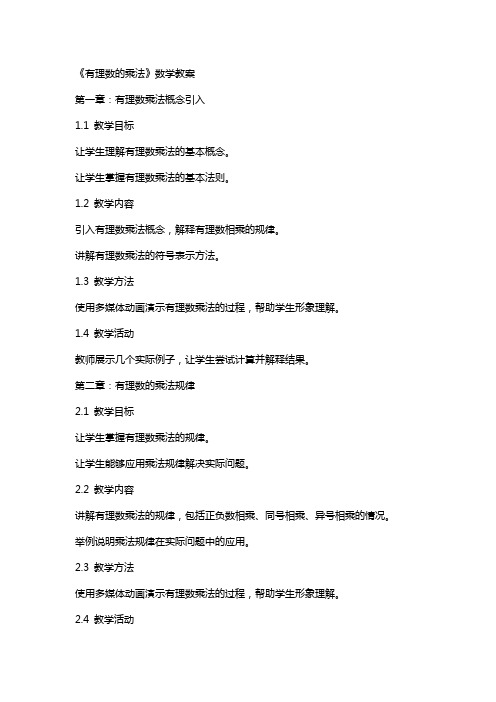 《有理数的乘法》数学教案

第一章：有理数乘法概念引入

1.1 教学目标

让学生理解有理数乘法的基本概念。

让学生掌握有理数乘法的基本法则。

1.2 教学内容

引入有理数乘法概念，解释有理数相乘的规律。

讲解有理数乘法的符号表示方法。

1.3 教学方法

使用多媒体动画演示有理数乘法的过程，帮助学生形象理解。

1.4 教学活动

教师展示几个实际例子，让学生尝试计算并解释结果。

第二章：有理数的乘法规律

2.1 教学目标

让学生掌握有理数乘法的规律。

让学生能够应用乘法规律解决实际问题。

2.2 教学内容

讲解有理数乘法的规律，包括正负数相乘、同号相乘、异号相乘的情况。

举例说明乘法规律在实际问题中的应用。

2.3 教学方法

使用多媒体动画演示有理数乘法的过程，帮助学生形象理解。

2.4 教学活动